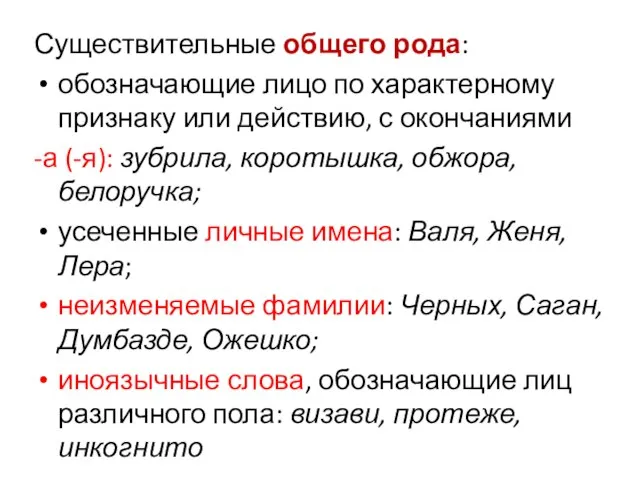 Существительные общего рода:

• обозначающие лицо по характерному признаку или действию, с окончаниями -а (-я): зубрила, коротышка, обжора, белоручка;

• усеченные личные имена: Валя, Женя, Лера;

• неизменяемые фамилии: Черных, Саган, Думбазде, Ожешко;

• иноязычные слова, обозначающие лиц различного пола: визави, протеже, инкогнито